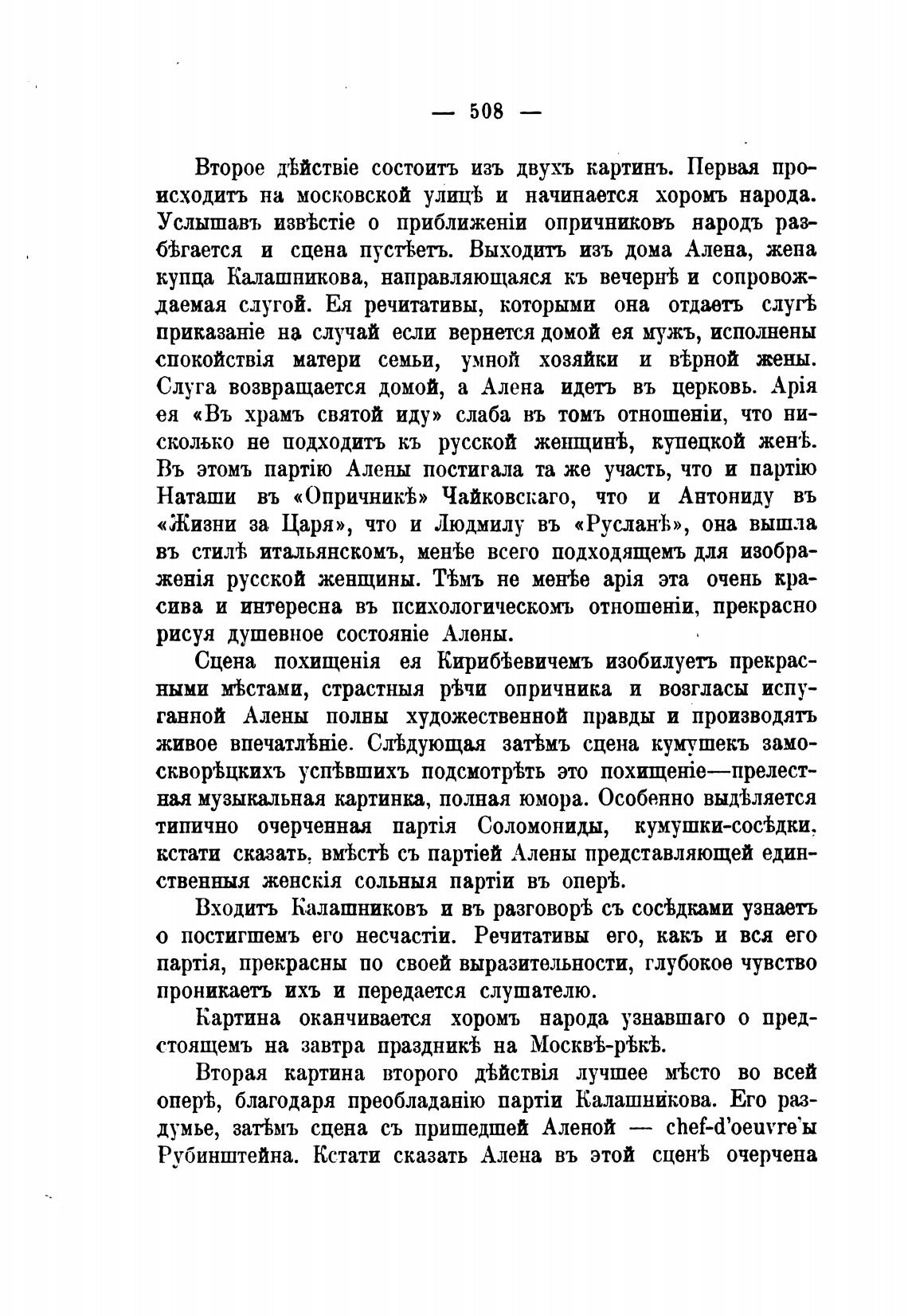 — 508 —

Второе дѣйствіе состоитъ изъ двухъ картинъ. Первая происходитъ на московской улицѣ и начинается хоромъ народа. Услышавъ извѣстіе о приближеніи опричниковъ народъ разбѣгается и сцена пустѣетъ. Выходитъ изъ дома Алена, жена купца Калашникова, направляющаяся къ вечернѣ и сопровождаемая слугой. Ея речитативы, которыми она отдаетъ слугѣ приказаніе на случай если вернется домой ея мужъ, исполнены спокойствія матери семьи, умной хозяйки и вѣрной жены. Слуга возвращается домой, а Алена идетъ въ церковь. Арія ея «Въ храмъ святой иду» слаба въ томъ отношеніи, что нисколько не подходитъ къ русской женщинѣ, купецкой женѣ. Въ этомъ партію Алены постигала та же участь, что и партію Наташи въ «Опричникѣ» Чайковскаго, что и Антониду въ «Жизни за Царя», что и Людмилу въ «Русланѣ», она вышла въ стилѣ итальянскомъ, менѣе всего подходящемъ для изображенія русской женщины. Тѣмъ не менѣе арія эта очень красива и интересна въ психологическомъ отношеніи, прекрасно рисуя душевное состояніе Алены.

Сцена похищенія ея Кирибѣевичемъ изобилуетъ прекрасными мѣстами, страстныя рѣчи опричника и возгласы испуганной Алены полны художественной правды и производятъ живое впечатлѣніе. Слѣдующая затѣмъ сцена кумушекъ замоскворѣцкихъ успѣвшихъ подсмотрѣть это похищеніе—прелестная музыкальная картинка, полная юмора. Особенно выдѣляется типично очерченная партія Соломониды, кумушки-сосѣдки, кстати сказать, вмѣстѣ съ партіей Алены представляющей единственныя женскія сольныя партіи въ оперѣ.

Входитъ Калашниковъ и въ разговорѣ съ сосѣдками узнаетъ о постигшемъ его несчастіи. Речитативы его, какъ и вся его партія, прекрасны по своей выразительности, глубокое чувство проникаетъ ихъ и передается слушателю.

Картина оканчивается хоромъ народа узнавшаго о предстоящемъ на завтра праздникѣ на Москвѣ-рѣкѣ.

Вторая картина второго дѣйствія лучшее мѣсто во всей оперѣ, благодаря преобладанію партіи Калашникова. Его раздумье, затѣмъ сцена съ пришедшей Аленой — chef-d'oeuvre'ы Рубинштейна. Кстати сказать Алена въ этой сценѣ очерчена